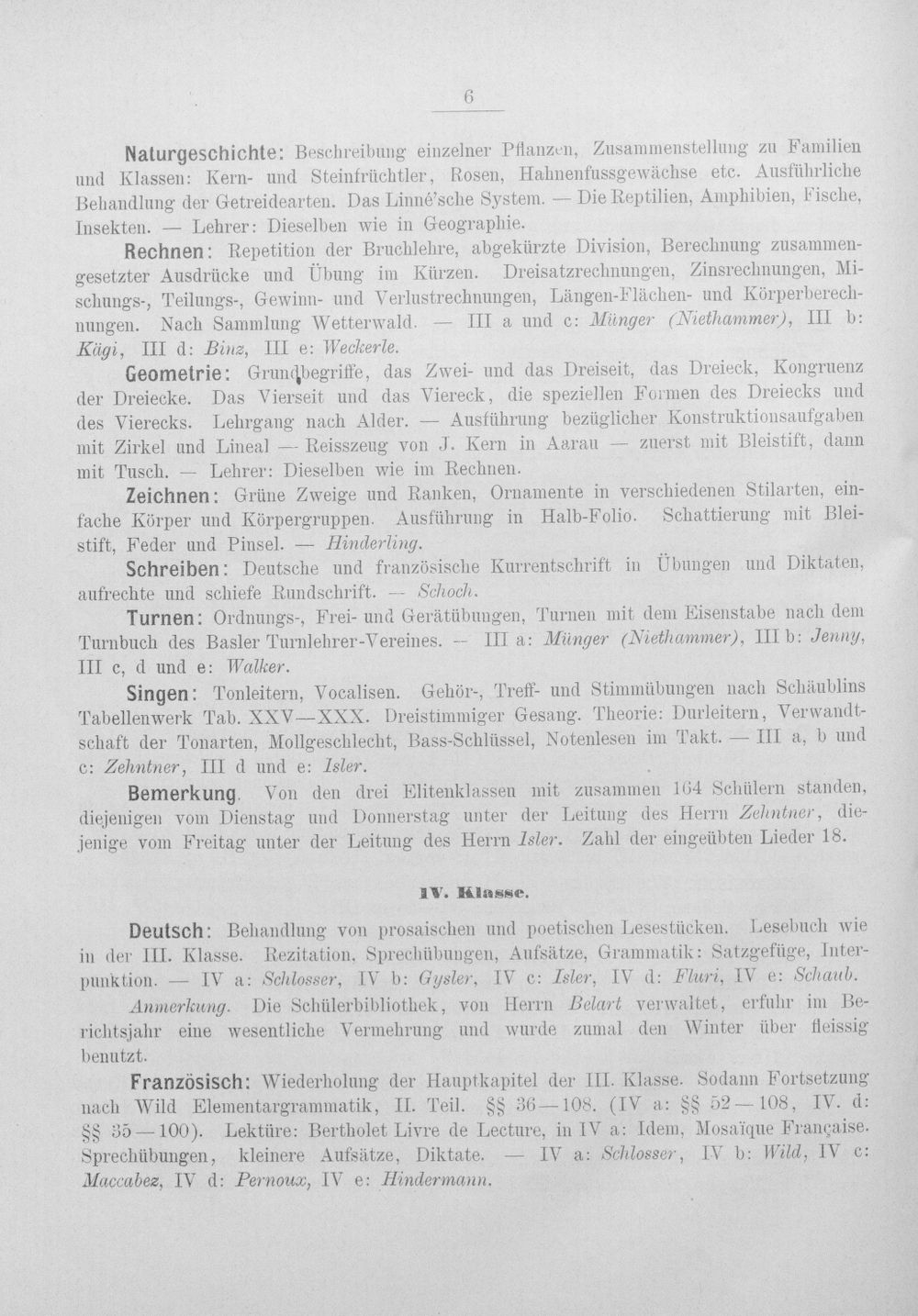 6

Naturgeschichte: Beschreibung einzelner Pflanzen, Zusammenstellung zu Familien und Klassen: Kern- und Steinfrüchtler, Rosen, Hahnenfussgewächse etc. Ausführliche Behandlung der Getreidearten. Das Linné'sche System. — Die Reptilien, Amphibien, Fische, Insekten. — Lehrer: Dieselben wie in Geographie.

Rechnen: Repetition der Bruchlehre, abgekürzte Division, Berechnung zusammengesetzter Ausdrücke und Übung im Kürzen. Dreisatzrechnungen, Zinsrechnungen, Mischungs-, Teilungs-, Gewinn- und Verlustrechnungen, Längen-Flächen- und Körperberechnungen. Nach Sammlung Wetterwald. — III a und c: Münger (Niethammer), III b: Kägi, III d: Binz, III e: Weckerle.

Geometrie: Grundbegriffe, das Zwei- und das Dreiseit, das Dreieck, Kongruenz der Dreiecke. Das Vierseit und das Viereck, die speziellen Formen des Dreiecks und des Vierecks. Lehrgang nach Alder. — Ausführung bezüglicher Konstruktionsaufgaben mit Zirkel und Lineal — Reisszeug von J. Kern in Aarau — zuerst mit Bleistift, dann mit Tusch. — Lehrer: Dieselben wie im Rechnen.

Zeichnen: Grüne Zweige und Ranken, Ornamente in verschiedenen Stilarten, einfache Körper und Körpergruppen. Ausführung in Halb-Folio. Schattierung mit Bleistift, Feder und Pinsel. — Hinderling.

Schreiben: Deutsche und französische Kurrentschrift in Übungen und Diktaten, aufrechte und schiefe Rundschrift. — Schoch.

Turnen: Ordnungs-, Frei- und Gerätübungen, Turnen mit dem Eisenstabe nach dem Turnbuch des Basler Turnlehrer-Vereines. — III a: Münger (Niethammer), III b: Jenny, III c, d und e: Walker.

Singen: Tonleitern, Vocalisen. Gehör-, Treff- und Stimmübungen nach Schäublins Tabellenwerk Tab. XXV—XXX. Dreistimmiger Gesang. Theorie: Durleitern, Verwandtschaft der Tonarten, Mollgeschlecht, Bass-Schlüssel, Notenlesen im Takt. — III a, b und c: Zehntner, III d und e: Isler.

Bemerkung. Von den drei Elitenklassen mit zusammen 164 Schülern standen, diejenigen vom Dienstag und Donnerstag unter der Leitung des Herrn Zehntner, diejenige vom Freitag unter der Leitung des Herrn Isler. Zahl der eingeübten Lieder 18.

IV. Klasse.

Deutsch: Behandlung von prosaischen und poetischen Lesestücken. Lesebuch wie in der III. Klasse. Rezitation, Sprechübungen, Aufsätze, Grammatik: Satzgefüge, Interpunktion. — IV a: Schlosser, IV b: Gysler, IV c: Isler, IV d: Fluri, IV e: Schaub.

Anmerkung. Die Schülerbibliothek, von Herrn Belart verwaltet, erfuhr im Berichtsjahr eine wesentliche Vermehrung und wurde zumal den Winter über fleissig benutzt.

Französisch: Wiederholung der Hauptkapitel der III. Klasse. Sodann Fortsetzung nach Wild Elementargrammatik, II. Teil. §§ 36—108. (IV a: §§ 52—108, IV. d: §§ 35—100). Lektüre: Bertholet Livre de Lecture, in IV a: Idem, Mosaïque Française. Sprechübungen, kleinere Aufsätze, Diktate. — IV a: Schlosser, IV b: Wild, IV c: Maccabez, IV d: Pernoux, IV e: Hindermann.